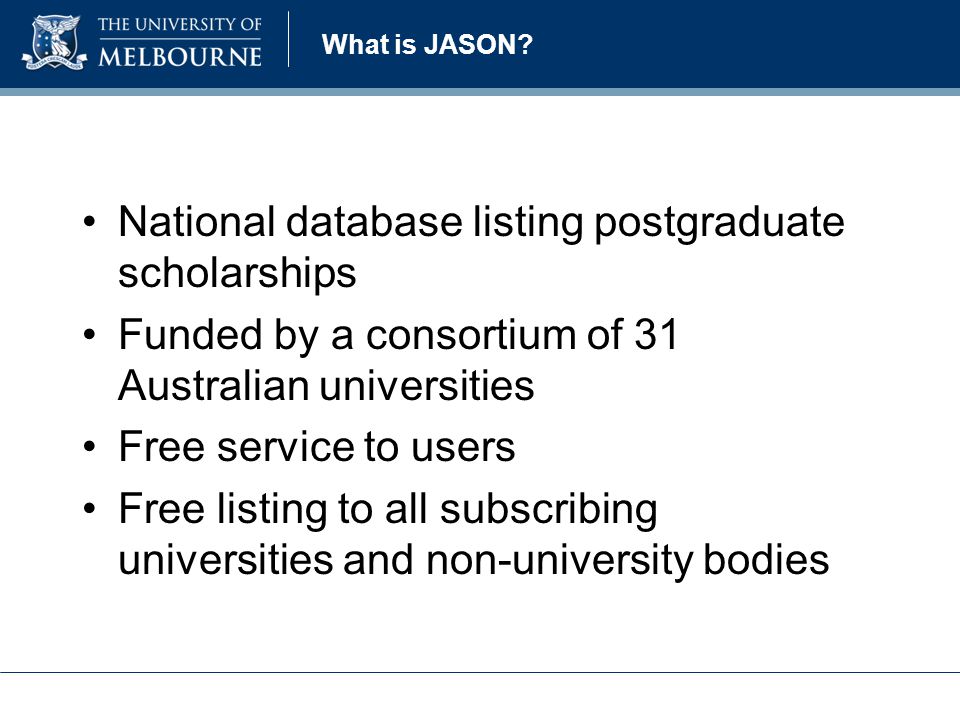 THE UNIVERSITY OF
MELBOURNE

What is JASON?

• National database listing postgraduate scholarships
• Funded by a consortium of 31 Australian universities
• Free service to users
• Free listing to all subscribing universities and non-university bodies